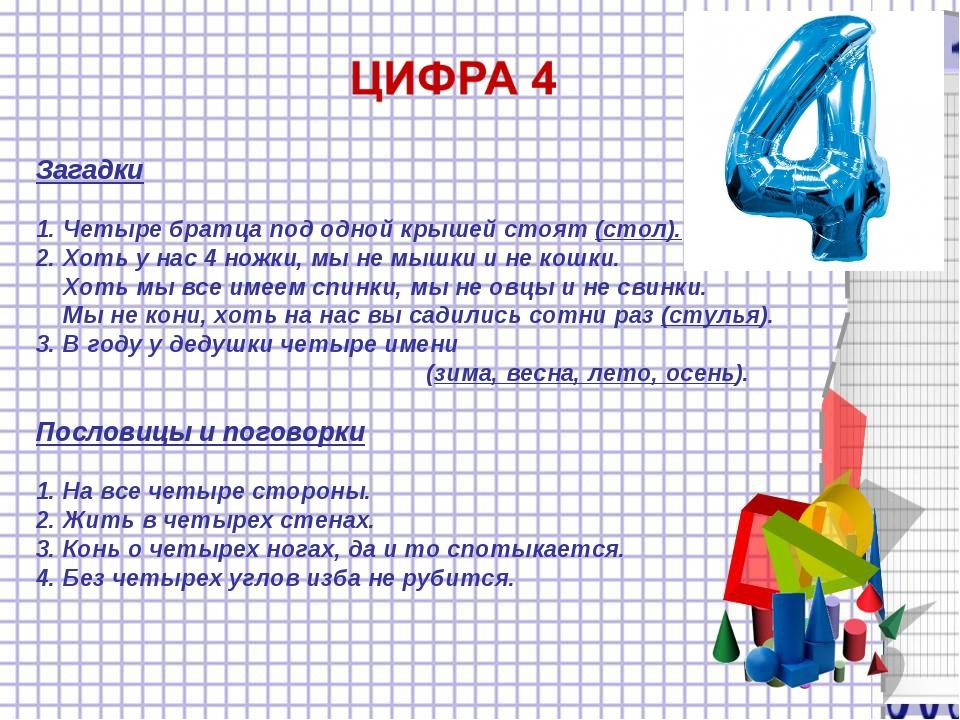 ЦИФРА 4

Загадки

1. Четыре братца под одной крышей стоят (стол).
2. Хоть у нас 4 ножки, мы не мышки и не кошки.
Хоть мы все имеем спинки, мы не овцы и не свинки.
Мы не кони, хоть на нас вы садились сотни раз (стулья).
3. В году у дедушки четыре имени
(зима, весна, лето, осень).

Пословицы и поговорки

1. На все четыре стороны.
2. Жить в четырех стенах.
3. Конь о четырех ногах, да и то спотыкается.
4. Без четырех углов изба не рубится.